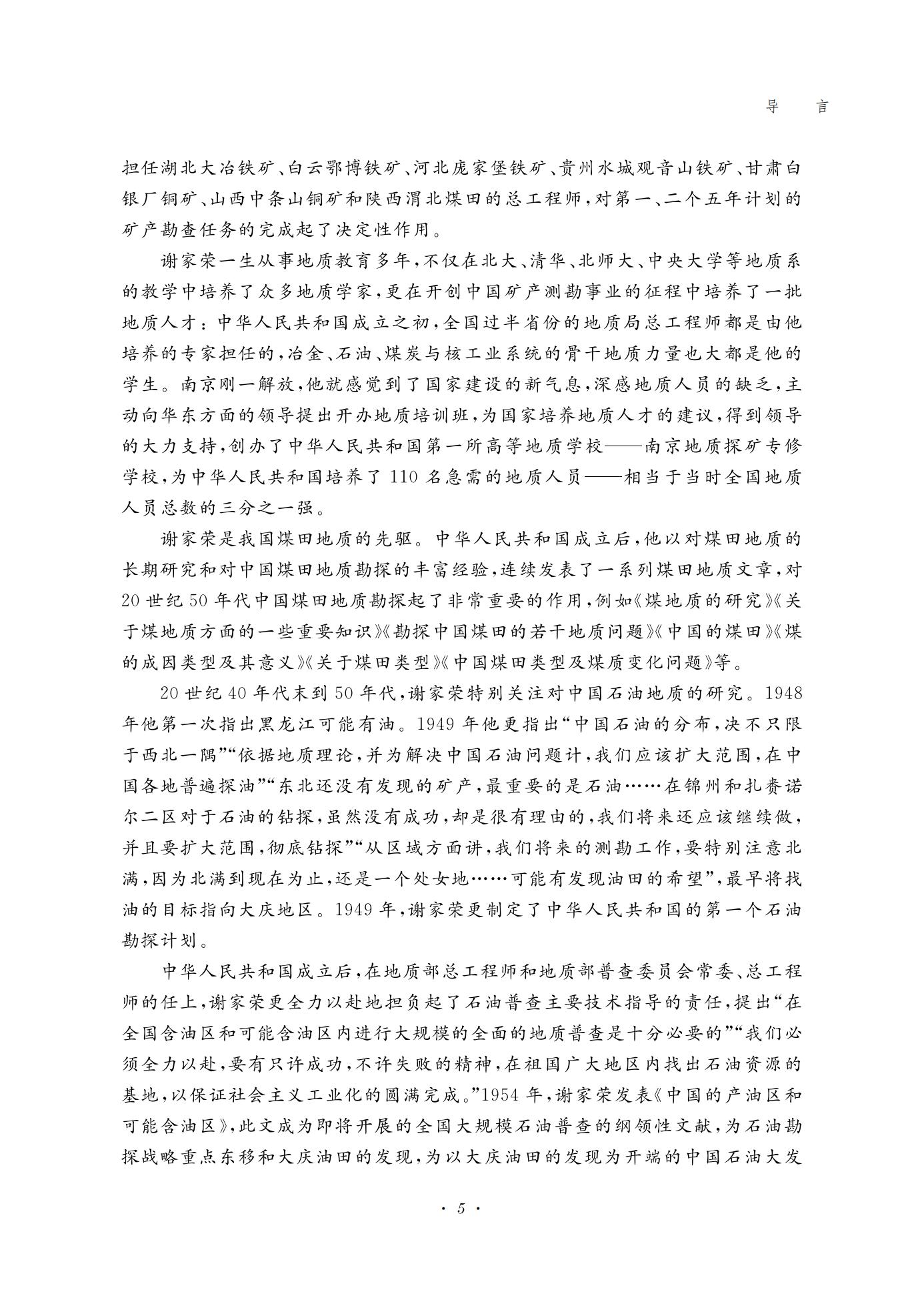 导　言

担任湖北大冶铁矿、白云鄂博铁矿、河北庞家堡铁矿、贵州水城观音山铁矿、甘肃白银厂铜矿、山西中条山铜矿和陕西渭北煤田的总工程师，对第一、二个五年计划的矿产勘查任务的完成起了决定性作用。

谢家荣一生从事地质教育多年，不仅在北大、清华、北师大、中央大学等地质系的教学中培养了众多地质学家，更在开创中国矿产测勘事业的征程中培养了一批地质人才：中华人民共和国成立之初，全国过半省份的地质局总工程师都是由他培养的专家担任的，冶金、石油、煤炭与核工业系统的骨干地质力量也大都是他的学生。南京刚一解放，他就感觉到了国家建设的新气息，深感地质人员的缺乏，主动向华东方面的领导提出开办地质培训班，为国家培养地质人才的建议，得到领导的大力支持，创办了中华人民共和国第一所高等地质学校——南京地质探矿专修学校，为中华人民共和国培养了 110 名急需的地质人员——相当于当时全国地质人员总数的三分之一强。

谢家荣是我国煤田地质的先驱。中华人民共和国成立后，他以对煤田地质的长期研究和对中国煤田地质勘探的丰富经验，连续发表了一系列煤田地质文章，对 20 世纪 50 年代中国煤田地质勘探起了非常重要的作用，例如《煤地质的研究》《关于煤地质方面的一些重要知识》《勘探中国煤田的若干地质问题》《中国的煤田》《煤的成因类型及其意义》《关于煤田类型》《中国煤田类型及煤质变化问题》等。

20 世纪 40 年代末到 50 年代，谢家荣特别关注对中国石油地质的研究。1948 年他第一次指出黑龙江可能有油。1949 年他更指出“中国石油的分布，决不只限于西北一隅”“依据地质理论，并为解决中国石油问题计，我们应该扩大范围，在中国各地普遍探油”“东北还没有发现的矿产，最重要的是石油……在锦州和扎赉诺尔二区对于石油的钻探，虽然没有成功，却是很有理由的，我们将来还应该继续做，并且要扩大范围，彻底钻探”“从区域方面讲，我们将来的测勘工作，要特别注意北满，因为北满到现在为止，还是一个处女地……可能有发现油田的希望”，最早将找油的目标指向大庆地区。1949 年，谢家荣更制定了中华人民共和国的第一个石油勘探计划。

中华人民共和国成立后，在地质部总工程师和地质部普查委员会常委、总工程师的任上，谢家荣更全力以赴地担负起了石油普查主要技术指导的责任，提出“在全国含油区和可能含油区内进行大规模的全面的地质普查是十分必要的”“我们必须全力以赴，要有只许成功，不许失败的精神，在祖国广大地区内找出石油资源的基地，以保证社会主义工业化的圆满完成。”1954 年，谢家荣发表《中国的产油区和可能含油区》，此文成为即将开展的全国大规模石油普查的纲领性文献，为石油勘探战略重点东移和大庆油田的发现，为以大庆油田的发现为开端的中国石油大发

· 5 ·